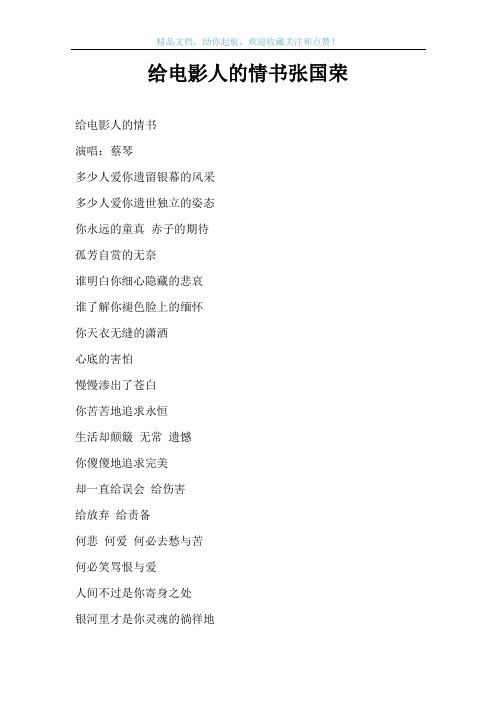 精品文档，助你起航，欢迎收藏关注和点赞！

给电影人的情书张国荣

给电影人的情书

演唱：蔡琴

多少人爱你遗留银幕的风采

多少人爱你遗世独立的姿态

你永远的童真 赤子的期待

孤芳自赏的无奈

谁明白你细心隐藏的悲哀

谁了解你褪色脸上的缅怀

你天衣无缝的潇洒

心底的害怕

慢慢渗出了苍白

你苦苦地追求永恒

生活却颠簸 无常 遗憾

你傻傻地追求完美

却一直给误会 给伤害

给放弃 给责备

何悲 何爱 何必去愁与苦

何必笑骂恨与爱

人间不过是你寄身之处

银河里才是你灵魂的徜徉地